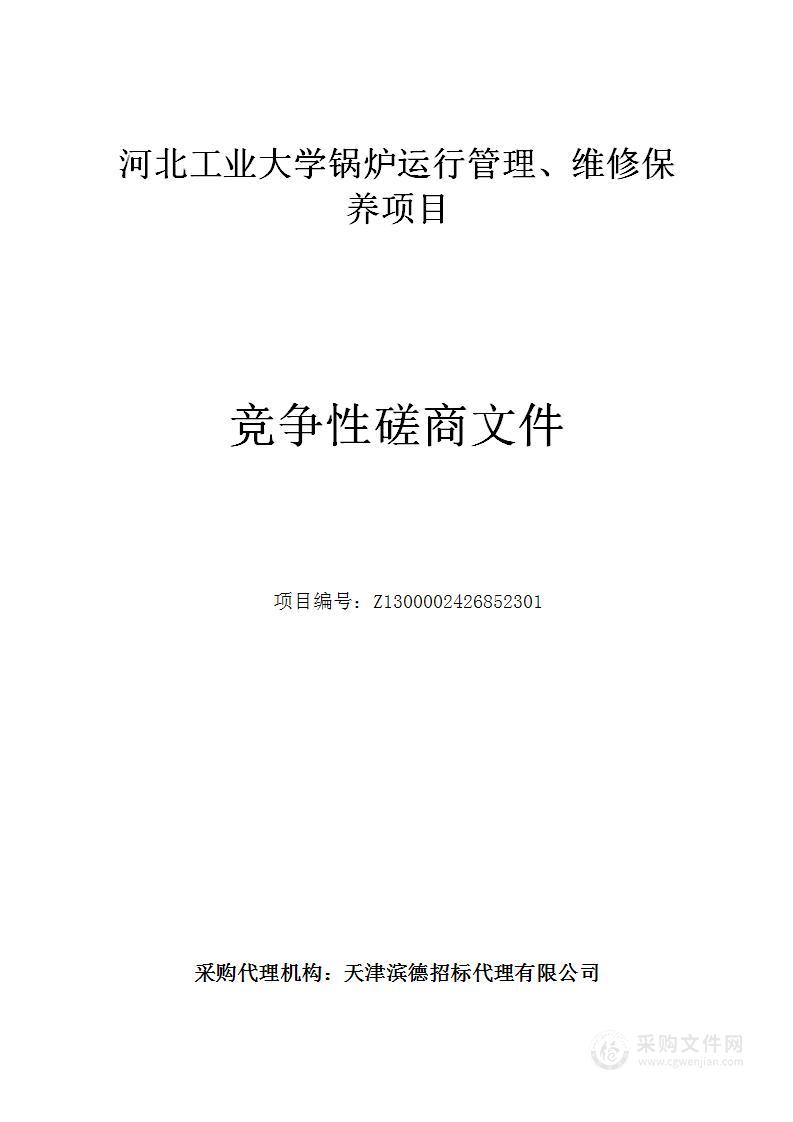 河北工业大学锅炉运行管理、维修保养项目

竞争性磋商文件

项目编号：Z1300002426852301

采购代理机构：天津滨德招标代理有限公司

采购文件网
www.cgwenjian.com